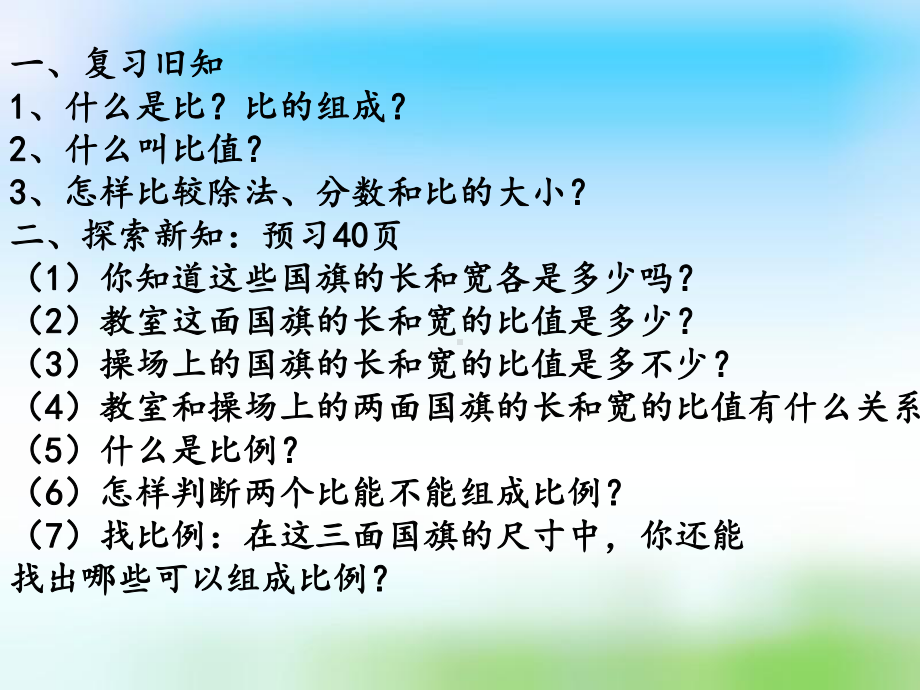 一、复习旧知
1、什么是比？比的组成？
2、什么叫比值？
3、怎样比较除法、分数和比的大小？
二、探索新知：预习40页
（1）你知道这些国旗的长和宽各是多少吗？
（2）教室这面国旗的长和宽的比值是多少？
（3）操场上的国旗的长和宽的比值是多不少？
（4）教室和操场上的两面国旗的长和宽的比值有什么关系
（5）什么是比例？
（6）怎样判断两个比能不能组成比例？
（7）找比例：在这三面国旗的尺寸中，你还能找出哪些可以组成比例？